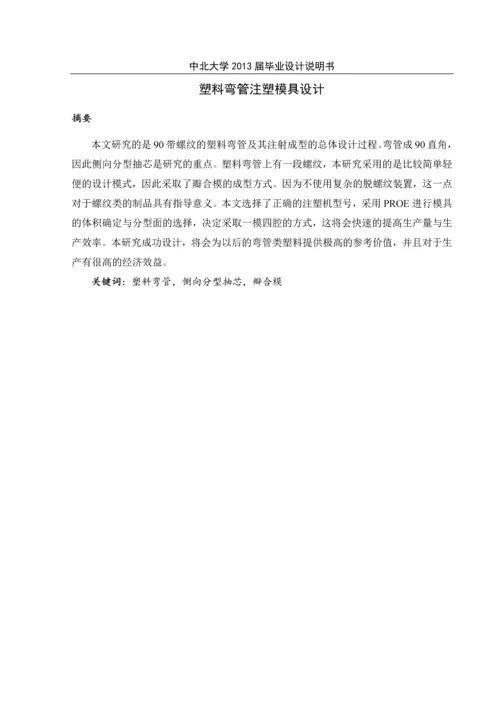 中北大学 2013 届毕业设计说明书

塑料弯管注塑模具设计

摘要

本文研究的是 90 带螺纹的塑料弯管及其注射成型的总体设计过程。弯管成 90 直角，因此侧向分型抽芯是研究的重点。塑料弯管上有一段螺纹，本研究采用的是比较简单轻便的设计模式，因此采取了瓣合模的成型方式。因为不使用复杂的脱螺纹装置，这一点对于螺纹类的制品具有指导意义。本文选择了正确的注塑机型号，采用 PROE 进行模具的体积确定与分型面的选择，决定采取一模四腔的方式，这将会快速的提高生产量与生产效率。本研究成功设计，将会为以后的弯管类塑料提供极高的参考价值，并且对于生产有很高的经济效益。

关键词：塑料弯管，侧向分型抽芯，瓣合模